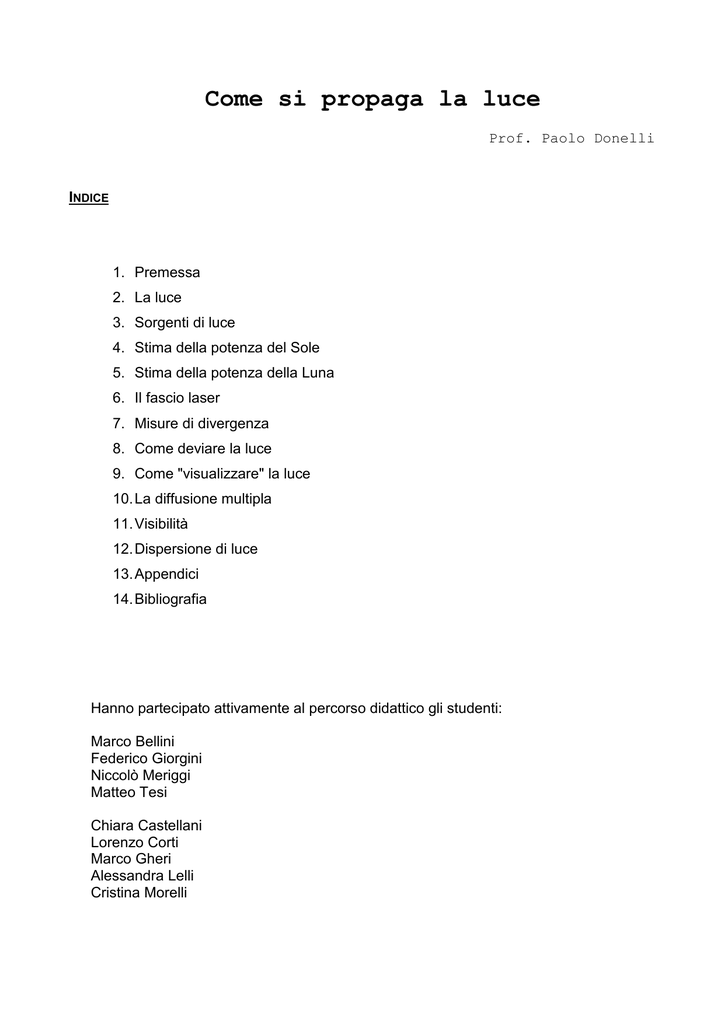 Come si propaga la luce

Prof. Paolo Donelli

INDICE

1. Premessa
2. La luce
3. Sorgenti di luce
4. Stima della potenza del Sole
5. Stima della potenza della Luna
6. Il fascio laser
7. Misure di divergenza
8. Come deviare la luce
9. Come "visualizzare" la luce
10. La diffusione multipla
11. Visibilità
12. Dispersione di luce
13. Appendici
14. Bibliografia

Hanno partecipato attivamente al percorso didattico gli studenti:

Marco Bellini
Federico Giorgini
Niccolò Meriggi
Matteo Tesi

Chiara Castellani
Lorenzo Corti
Marco Gheri
Alessandra Lelli
Cristina Morelli